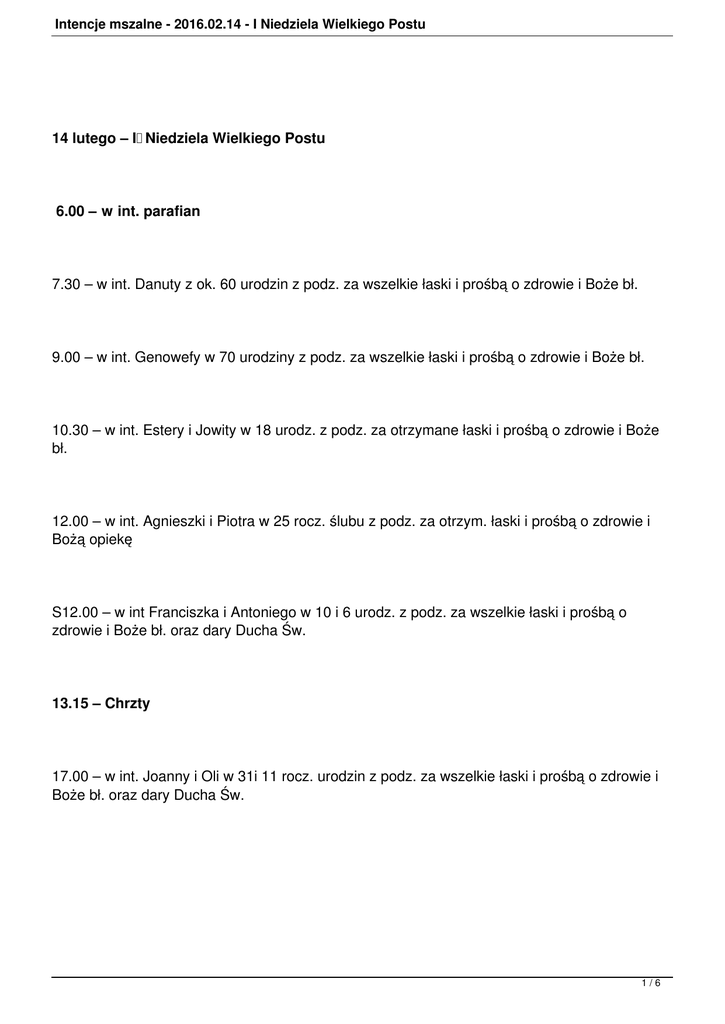 Intencje mszalne - 2016.02.14 - I Niedziela Wielkiego Postu

14 lutego – I Niedziela Wielkiego Postu

6.00 – w int. parafian

7.30 – w int. Danuty z ok. 60 urodzin z podz. za wszelkie łaski i prośbą o zdrowie i Boże bł.

9.00 – w int. Genowefy w 70 urodziny z podz. za wszelkie łaski i prośbą o zdrowie i Boże bł.

10.30 – w int. Estery i Jowity w 18 urodz. z podz. za otrzymane łaski i prośbą o zdrowie i Boże bł.

12.00 – w int. Agnieszki i Piotra w 25 rocz. ślubu z podz. za otrzym. łaski i prośbą o zdrowie i Bożą opiekę

S12.00 – w int Franciszka i Antoniego w 10 i 6 urodz. z podz. za wszelkie łaski i prośbą o zdrowie i Boże bł. oraz dary Ducha Św.

13.15 – Chrzty

17.00 – w int. Joanny i Oli w 31i 11 rocz. urodzin z podz. za wszelkie łaski i prośbą o zdrowie i Boże bł. oraz dary Ducha Św.

1 / 6